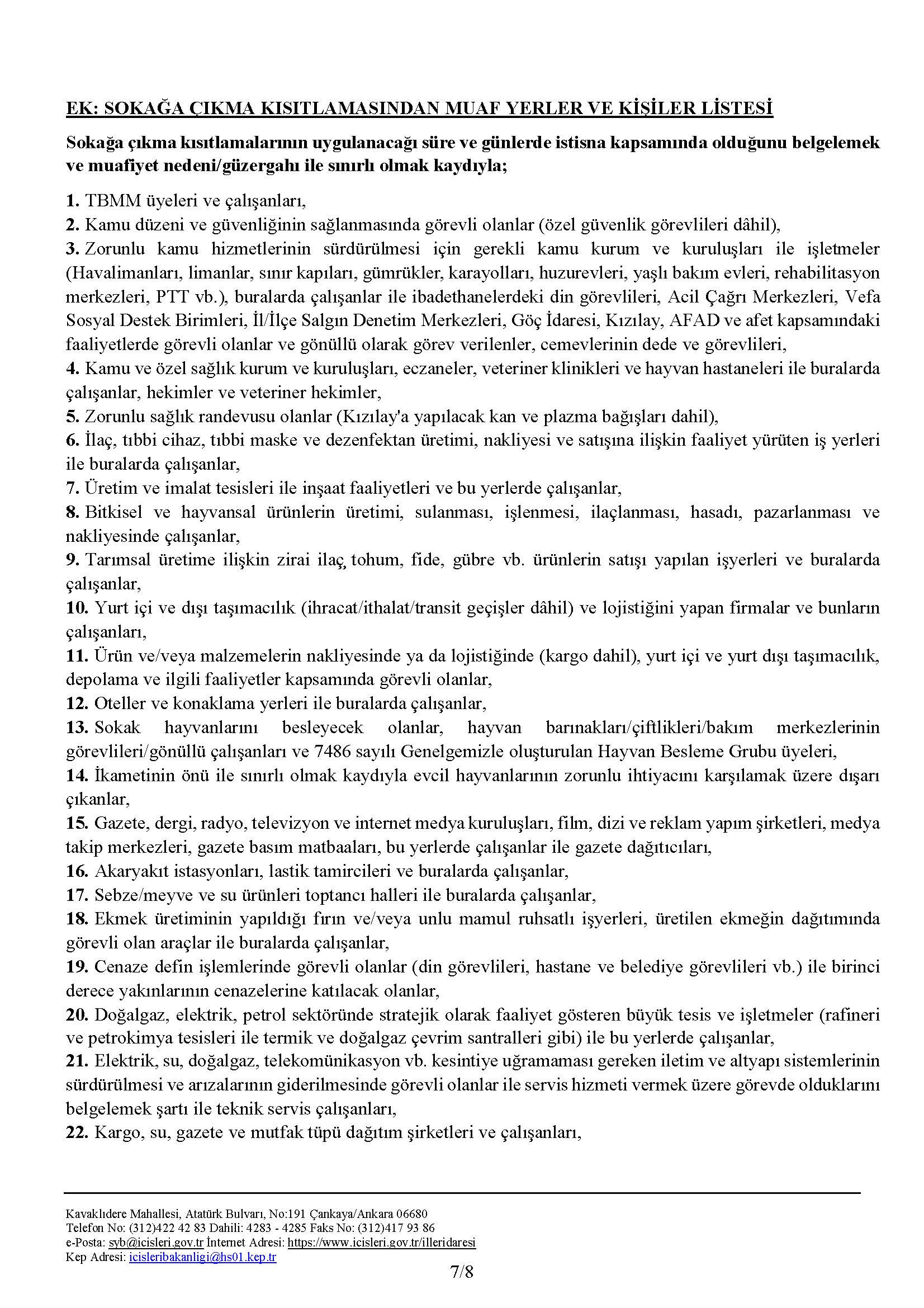 EK: SOKAĞA ÇIKMA KISITLAMASINDAN MUAF YERLER VE KİŞİLER LİSTESİ

Sokağa çıkma kısıtlamalarının uygulanacağı süre ve günlerde istisna kapsamında olduğunu belgelemek ve muafiyet nedeni/güzergahı ile sınırlı olmak kaydıyla;

1. TBMM üyeleri ve çalışanları,
2. Kamu düzeni ve güvenliğinin sağlanmasında görevli olanlar (özel güvenlik görevlileri dâhil),
3. Zorunlu kamu hizmetlerinin sürdürülmesi için gerekli kamu kurum ve kuruluşları ile işletmeler (Havalimanları, limanlar, sınır kapıları, gümrükler, karayolları, huzurevleri, yaşlı bakım evleri, rehabilitasyon merkezleri, PTT vb.), buralarda çalışanlar ile ibadethanelerdeki din görevlileri, Acil Çağrı Merkezleri, Vefa Sosyal Destek Birimleri, İl/İlçe Salgın Denetim Merkezleri, Göç İdaresi, Kızılay, AFAD ve afet kapsamındaki faaliyetlerde görevli olanlar ve gönüllü olarak görev verilenler, cemevlerinin dede ve görevlileri,
4. Kamu ve özel sağlık kurum ve kuruluşları, eczaneler, veteriner klinikleri ve hayvan hastaneleri ile buralarda çalışanlar, hekimler ve veteriner hekimler,
5. Zorunlu sağlık randevusu olanlar (Kızılay'a yapılacak kan ve plazma bağışları dahil),
6. İlaç, tıbbi cihaz, tıbbi maske ve dezenfektan üretimi, nakliyesi ve satışına ilişkin faaliyet yürüten iş yerleri ile buralarda çalışanlar,
7. Üretim ve imalat tesisleri ile inşaat faaliyetleri ve bu yerlerde çalışanlar,
8. Bitkisel ve hayvansal ürünlerin üretimi, sulanması, işlenmesi, ilaçlanması, hasadı, pazarlanması ve nakliyesinde çalışanlar,
9. Tarımsal üretime ilişkin zirai ilaç, tohum, fide, gübre vb. ürünlerin satışı yapılan işyerleri ve buralarda çalışanlar,
10. Yurt içi ve dışı taşımacılık (ihracat/ithalat/transit geçişler dâhil) ve lojistiğini yapan firmalar ve bunların çalışanları,
11. Ürün ve/veya malzemelerin nakliyesinde ya da lojistiğinde (kargo dahil), yurt içi ve yurt dışı taşımacılık, depolama ve ilgili faaliyetler kapsamında görevli olanlar,
12. Oteller ve konaklama yerleri ile buralarda çalışanlar,
13. Sokak hayvanlarını besleyecek olanlar, hayvan barınakları/çiftlikleri/bakım merkezlerinin görevlileri/gönüllü çalışanları ve 7486 sayılı Genelgemizle oluşturulan Hayvan Besleme Grubu üyeleri,
14. İkametinin önü ile sınırlı olmak kaydıyla evcil hayvanlarının zorunlu ihtiyacını karşılamak üzere dışarı çıkanlar,
15. Gazete, dergi, radyo, televizyon ve internet medya kuruluşları, film, dizi ve reklam yapım şirketleri, medya takip merkezleri, gazete basım matbaaları, bu yerlerde çalışanlar ile gazete dağıtıcıları,
16. Akaryakıt istasyonları, lastik tamircileri ve buralarda çalışanlar,
17. Sebze/meyve ve su ürünleri toptancı halleri ile buralarda çalışanlar,
18. Ekmek üretiminin yapıldığı fırın ve/veya unlu mamul ruhsatlı işyerleri, üretilen ekmeğin dağıtımında görevli olan araçlar ile buralarda çalışanlar,
19. Cenaze defin işlemlerinde görevli olanlar (din görevlileri, hastane ve belediye görevlileri vb.) ile birinci derece yakınlarının cenazelerine katılacak olanlar,
20. Doğalgaz, elektrik, petrol sektöründe stratejik olarak faaliyet gösteren büyük tesis ve işletmeler (rafineri ve petrokimya tesisleri ile termik ve doğalgaz çevrim santralleri gibi) ile bu yerlerde çalışanlar,
21. Elektrik, su, doğalgaz, telekomünikasyon vb. kesintiye uğramaması gereken iletim ve altyapı sistemlerinin sürdürülmesi ve arızalarının giderilmesinde görevli olanlar ile servis hizmeti vermek üzere görevde olduklarını belgelemek şartı ile teknik servis çalışanları,
22. Kargo, su, gazete ve mutfak tüpü dağıtım şirketleri ve çalışanları,

Kavaklıdere Mahallesi, Atatürk Bulvarı, No:191 Çankaya/Ankara 06680
Telefon No: (312)422 42 83 Dahili: 4283 - 4285 Faks No: (312)417 93 86
e-Posta: syb@icisleri.gov.tr İnternet Adresi: https://www.icisleri.gov.tr/illeridaresi
Kep Adresi: icisleribakanligi@hs01.kep.tr
7/8